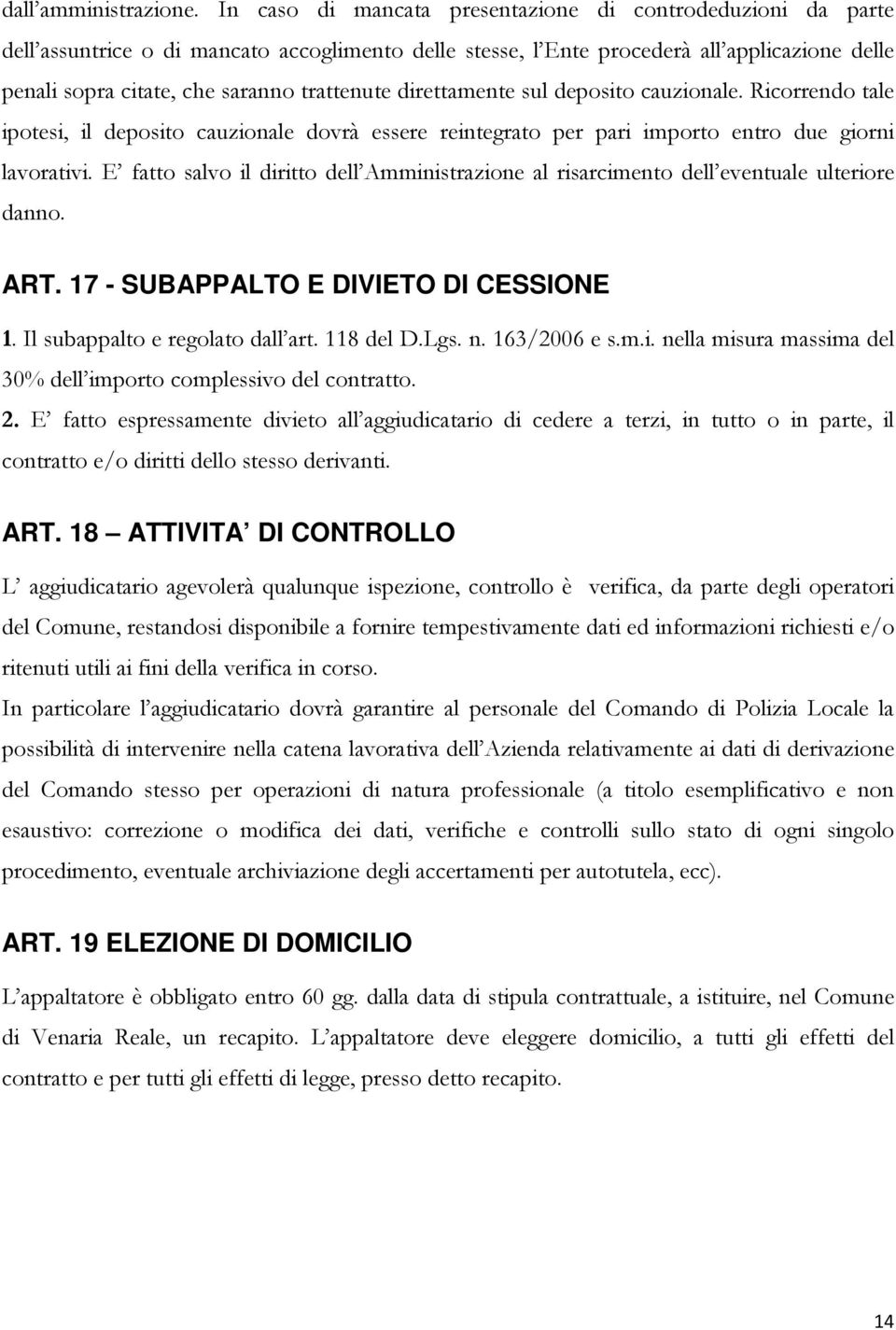 dall'amministrazione. In caso di mancata presentazione di controdeduzioni da parte dell'assuntrice o di mancato accoglimento delle stesse, l'Ente procederà all'applicazione delle penali sopra citate, che saranno trattenute direttamente sul deposito cauzionale. Ricorrendo tale ipotesi, il deposito cauzionale dovrà essere reintegrato per pari importo entro due giorni lavorativi. E' fatto salvo il diritto dell'Amministrazione al risarcimento dell'eventuale ulteriore danno.

ART. 17 - SUBAPPALTO E DIVIETO DI CESSIONE

1. Il subappalto e regolato dall'art. 118 del D.Lgs. n. 163/2006 e s.m.i. nella misura massima del 30% dell'importo complessivo del contratto.

2. E' fatto espressamente divieto all'aggiudicatario di cedere a terzi, in tutto o in parte, il contratto e/o diritti dello stesso derivanti.

ART. 18 — ATTIVITA' DI CONTROLLO

L' aggiudicatario agevolerà qualunque ispezione, controllo è verifica, da parte degli operatori del Comune, restandosi disponibile a fornire tempestivamente dati ed informazioni richiesti e/o ritenuti utili ai fini della verifica in corso.

In particolare l'aggiudicatario dovrà garantire al personale del Comando di Polizia Locale la possibilità di intervenire nella catena lavorativa dell'Azienda relativamente ai dati di derivazione del Comando stesso per operazioni di natura professionale (a titolo esemplificativo e non esaustivo: correzione o modifica dei dati, verifiche e controlli sullo stato di ogni singolo procedimento, eventuale archiviazione degli accertamenti per autotutela, ecc).

ART. 19 ELEZIONE DI DOMICILIO

L'appaltatore è obbligato entro 60 gg. dalla data di stipula contrattuale, a istituire, nel Comune di Venaria Reale, un recapito. L'appaltatore deve eleggere domicilio, a tutti gli effetti del contratto e per tutti gli effetti di legge, presso detto recapito.

14